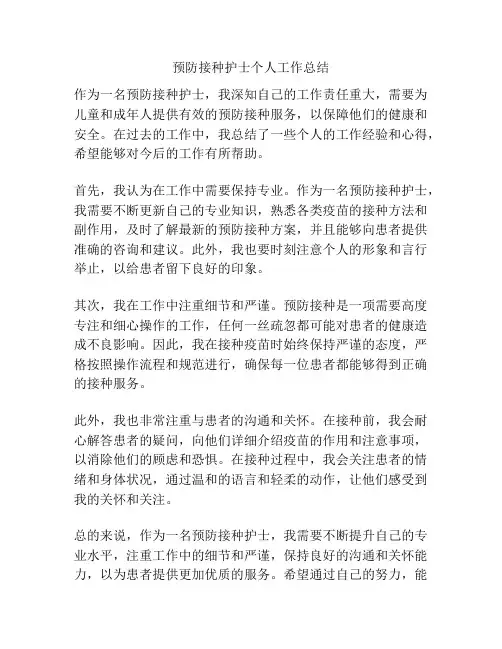 预防接种护士个人工作总结

作为一名预防接种护士，我深知自己的工作责任重大，需要为儿童和成年人提供有效的预防接种服务，以保障他们的健康和安全。在过去的工作中，我总结了一些个人的工作经验和心得，希望能够对今后的工作有所帮助。

首先，我认为在工作中需要保持专业。作为一名预防接种护士，我需要不断更新自己的专业知识，熟悉各类疫苗的接种方法和副作用，及时了解最新的预防接种方案，并且能够向患者提供准确的咨询和建议。此外，我也要时刻注意个人的形象和言行举止，以给患者留下良好的印象。

其次，我在工作中注重细节和严谨。预防接种是一项需要高度专注和细心操作的工作，任何一丝疏忽都可能对患者的健康造成不良影响。因此，我在接种疫苗时始终保持严谨的态度，严格按照操作流程和规范进行，确保每一位患者都能够得到正确的接种服务。

此外，我也非常注重与患者的沟通和关怀。在接种前，我会耐心解答患者的疑问，向他们详细介绍疫苗的作用和注意事项，以消除他们的顾虑和恐惧。在接种过程中，我会关注患者的情绪和身体状况，通过温和的语言和轻柔的动作，让他们感受到我的关怀和关注。

总的来说，作为一名预防接种护士，我需要不断提升自己的专业水平，注重工作中的细节和严谨，保持良好的沟通和关怀能力，以为患者提供更加优质的服务。希望通过自己的努力，能